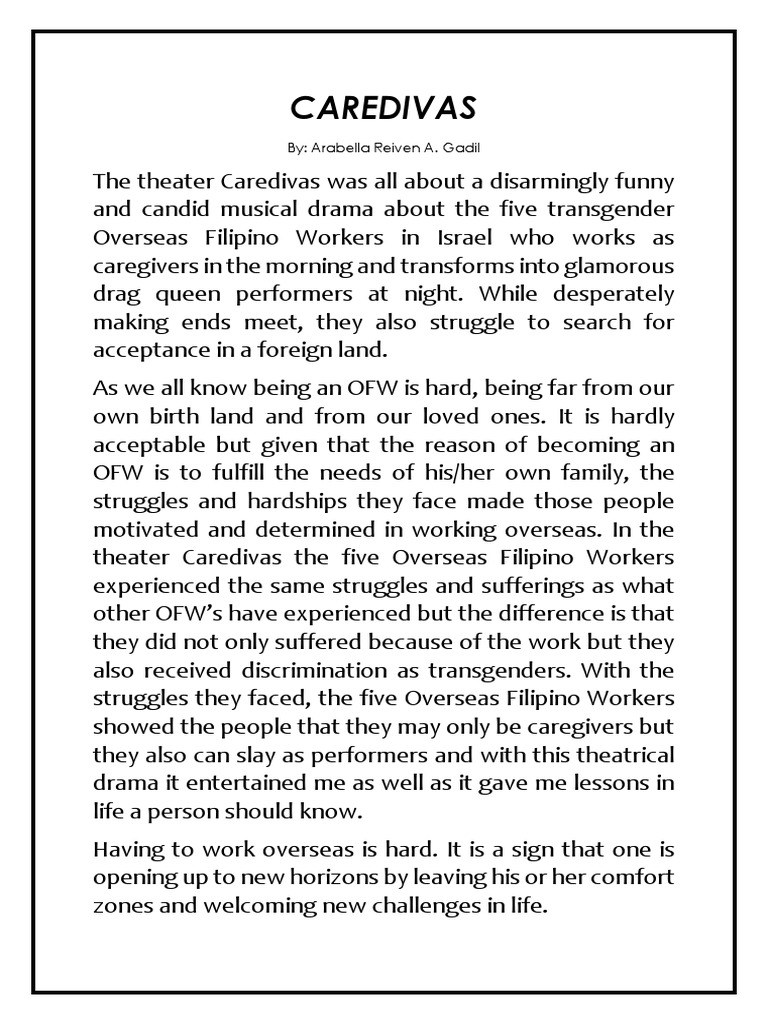 CAREDIVAS

By: Arabella Reiven A. Gadil

The theater Caredivas was all about a disarmingly funny and candid musical drama about the five transgender Overseas Filipino Workers in Israel who works as caregivers in the morning and transforms into glamorous drag queen performers at night. While desperately making ends meet, they also struggle to search for acceptance in a foreign land.

As we all know being an OFW is hard, being far from our own birth land and from our loved ones. It is hardly acceptable but given that the reason of becoming an OFW is to fulfill the needs of his/her own family, the struggles and hardships they face made those people motivated and determined in working overseas. In the theater Caredivas the five Overseas Filipino Workers experienced the same struggles and sufferings as what other OFW's have experienced but the difference is that they did not only suffered because of the work but they also received discrimination as transgenders. With the struggles they faced, the five Overseas Filipino Workers showed the people that they may only be caregivers but they also can slay as performers and with this theatrical drama it entertained me as well as it gave me lessons in life a person should know.

Having to work overseas is hard. It is a sign that one is opening up to new horizons by leaving his or her comfort zones and welcoming new challenges in life.